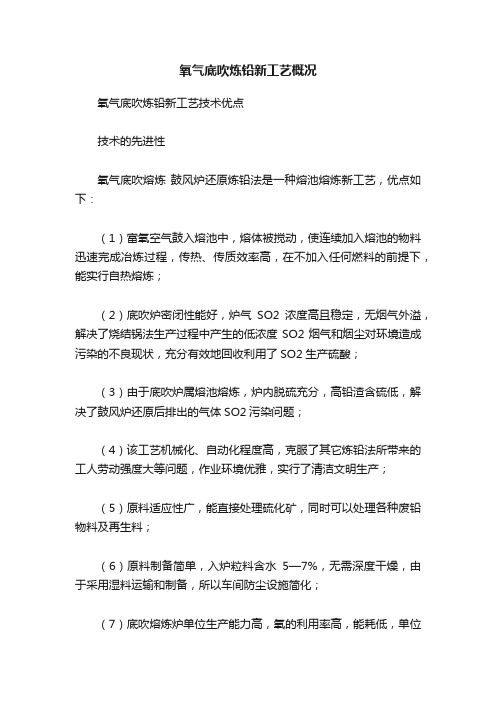 氧气底吹炼铅新工艺概况

氧气底吹炼铅新工艺技术优点

技术的先进性

氧气底吹熔炼 鼓风炉还原炼铅法是一种熔池熔炼新工艺，优点如下：

（1）富氧空气鼓入熔池中，熔体被搅动，使连续加入熔池的物料迅速完成冶炼过程，传热、传质效率高，在不加入任何燃料的前提下，能实行自热熔炼；

（2）底吹炉密闭性能好，炉气 SO2 浓度高且稳定，无烟气外溢，解决了烧结锅法生产过程中产生的低浓度 SO2 烟气和烟尘对环境造成污染的不良现状，充分有效地回收利用了 SO2 生产硫酸；

（3）由于底吹炉属熔池熔炼，炉内脱硫充分，高铅渣含硫低，解决了鼓风炉还原后排出的气体 SO2 污染问题；

（4）该工艺机械化、自动化程度高，克服了其它炼铅法所带来的工人劳动强度大等问题，作业环境优雅，实行了清洁文明生产；

（5）原料适应性广，能直接处理硫化矿，同时可以处理各种废铅物料及再生料；

（6）原料制备简单，入炉粒料含水 5—7%，无需深度干燥，由于采用湿料运输和制备，所以车间防尘设施简化；

（7）底吹熔炼炉单位生产能力高，氧的利用率高，能耗低，单位